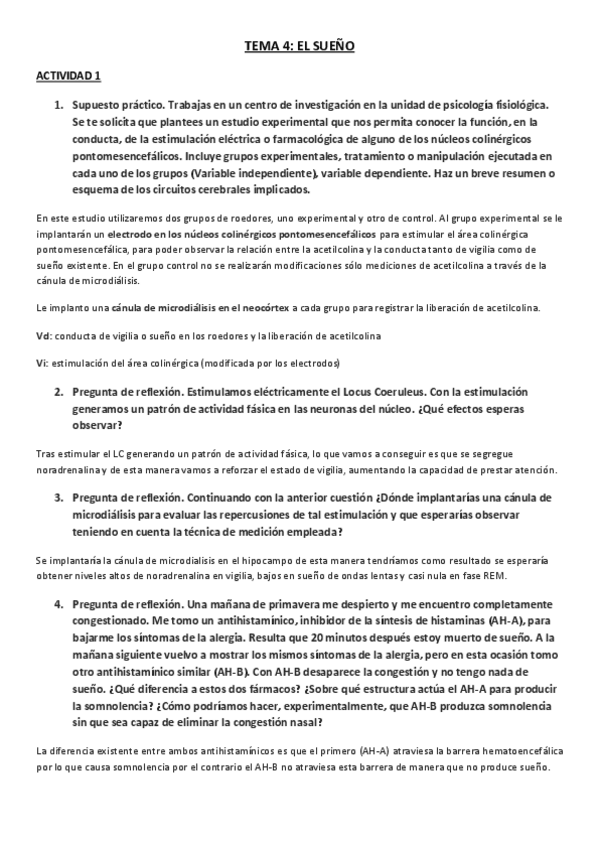 TEMA 4: EL SUEÑO

ACTIVIDAD 1

1. Supuesto práctico. Trabajas en un centro de investigación en la unidad de psicología fisiológica. Se te solicita que plantees un estudio experimental que nos permita conocer la función, en la conducta, de la estimulación eléctrica o farmacológica de alguno de los núcleos colinérgicos pontomesencefálicos. Incluye grupos experimentales, tratamiento o manipulación ejecutada en cada uno de los grupos (Variable independiente), variable dependiente. Haz un breve resumen o esquema de los circuitos cerebrales implicados.

En este estudio utilizaremos dos grupos de roedores, uno experimental y otro de control. Al grupo experimental se le implantarán un electrodo en los núcleos colinérgicos pontomesencefálicos para estimular el área colinérgica pontomesencefálica, para poder observar la relación entre la acetilcolina y la conducta tanto de vigilia como de sueño existente. En el grupo control no se realizarán modificaciones sólo mediciones de acetilcolina a través de la cánula de microdiálisis.

Le implanto una cánula de microdiálisis en el neocórtex a cada grupo para registrar la liberación de acetilcolina.

Vd: conducta de vigilia o sueño en los roedores y la liberación de acetilcolina

Vi: estimulación del área colinérgica (modificada por los electrodos)

2. Pregunta de reflexión. Estimulamos eléctricamente el Locus Coeruleus. Con la estimulación generamos un patrón de actividad fásica en las neuronas del núcleo. ¿Qué efectos esperas observar?

Tras estimular el LC generando un patrón de actividad fásica, lo que vamos a conseguir es que se segregue noradrenalina y de esta manera vamos a reforzar el estado de vigilia, aumentando la capacidad de prestar atención.

3. Pregunta de reflexión. Continuando con la anterior cuestión ¿Dónde implantarías una cánula de microdiálisis para evaluar las repercusiones de tal estimulación y que esperarías observar teniendo en cuenta la técnica de medición empleada?

Se implantaría la cánula de microdialisis en el hipocampo de esta manera tendríamos como resultado se esperaría obtener niveles altos de noradrenalina en vigilia, bajos en sueño de ondas lentas y casi nula en fase REM.

4. Pregunta de reflexión. Una mañana de primavera me despierto y me encuentro completamente congestionado. Me tomo un antihistamínico, inhibidor de la síntesis de histaminas (AH-A), para bajarme los síntomas de la alergia. Resulta que 20 minutos después estoy muerto de sueño. A la mañana siguiente vuelvo a mostrar los mismos síntomas de la alergia, pero en esta ocasión tomo otro antihistamínico similar (AH-B). Con AH-B desaparece la congestión y no tengo nada de sueño. ¿Qué diferencia a estos dos fármacos? ¿Sobre qué estructura actúa el AH-A para producir la somnolencia? ¿Cómo podríamos hacer, experimentalmente, que AH-B produzca somnolencia sin que sea capaz de eliminar la congestión nasal?

La diferencia existente entre ambos antihistamínicos es que el primero (AH-A) atraviesa la barrera hematoencefálica por lo que causa somnolencia por el contrario el AH-B no atraviesa esta barrera de manera que no produce sueño.